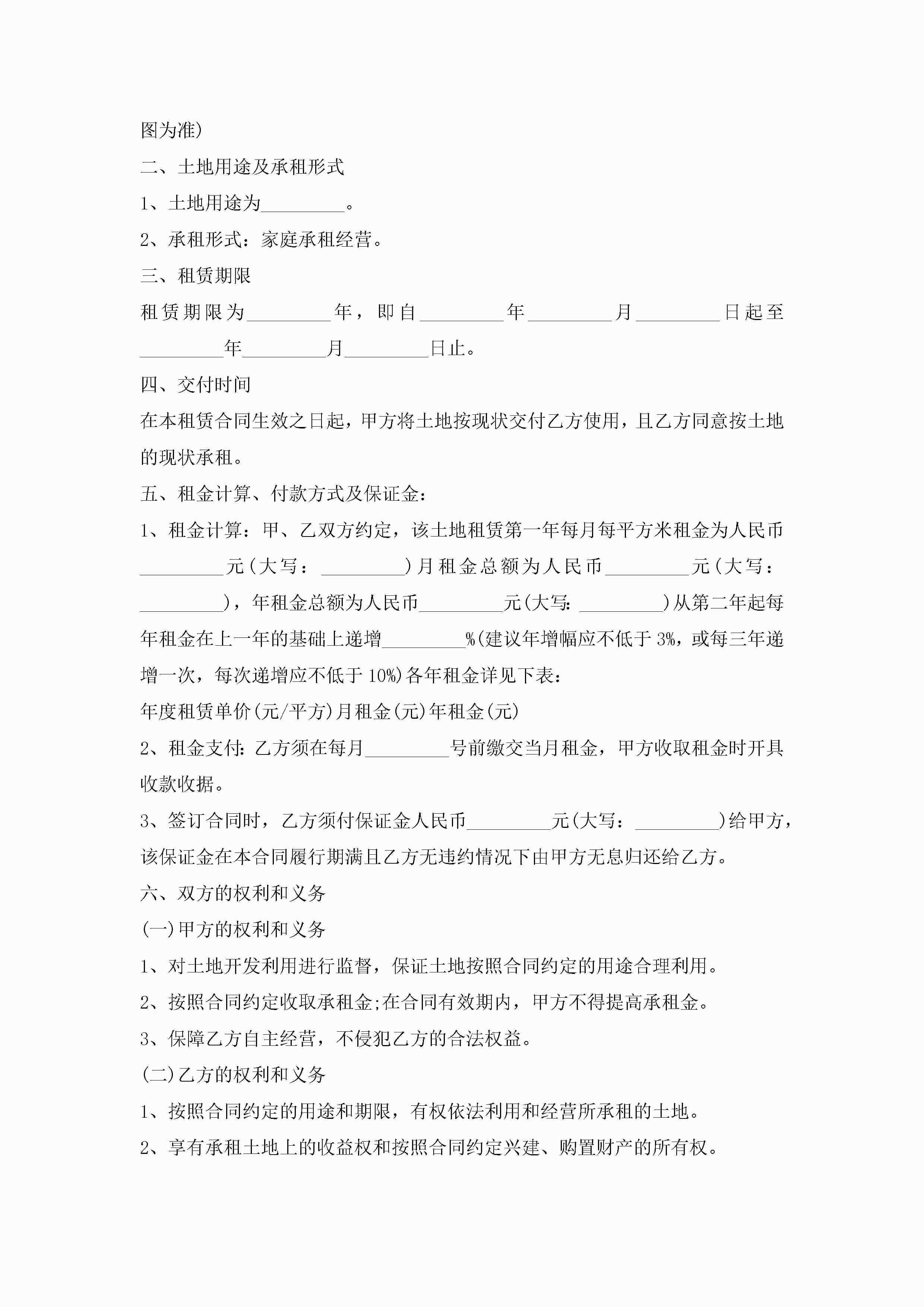 图为准)

二、土地用途及承租形式

1、土地用途为_________。

2、承租形式：家庭承租经营。

三、租赁期限

租赁期限为_________年，即自_________年_________月_________日起至_________年_________月_________日止。

四、交付时间

在本租赁合同生效之日起，甲方将土地按现状交付乙方使用，且乙方同意按土地的现状承租。

五、租金计算、付款方式及保证金：

1、租金计算：甲、乙双方约定，该土地租赁第一年每月每平方米租金为人民币_________元(大写：_________)月租金总额为人民币_________元(大写：_________)，年租金总额为人民币_________元(大写：_________)从第二年起每年租金在上一年的基础上递增_________%(建议年增幅应不低于3%，或每三年递增一次，每次递增应不低于10%)各年租金详见下表：

年度租赁单价(元/平方)月租金(元)年租金(元)

2、租金支付：乙方须在每月_________号前缴交当月租金，甲方收取租金时开具收款收据。

3、签订合同时，乙方须付保证金人民币_________元(大写：_________)给甲方，该保证金在本合同履行期满且乙方无违约情况下由甲方无息归还给乙方。

六、双方的权利和义务

(一)甲方的权利和义务

1、对土地开发利用进行监督，保证土地按照合同约定的用途合理利用。

2、按照合同约定收取承租金;在合同有效期内，甲方不得提高承租金。

3、保障乙方自主经营，不侵犯乙方的合法权益。

(二)乙方的权利和义务

1、按照合同约定的用途和期限，有权依法利用和经营所承租的土地。

2、享有承租土地上的收益权和按照合同约定兴建、购置财产的所有权。